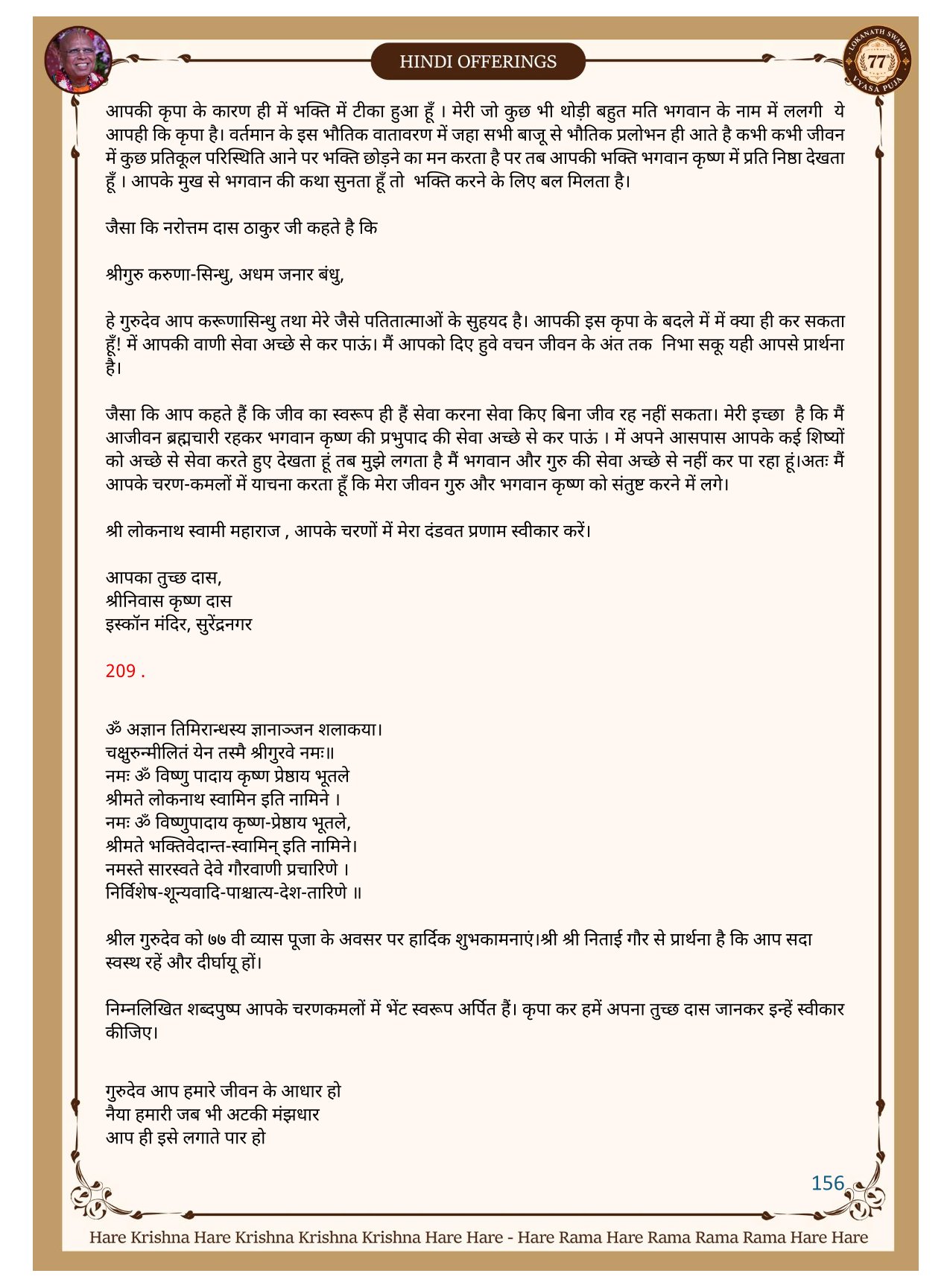 HINDI OFFERINGS

LOKANATH SWAMI 77 VYASA PUJA

आपकी कृपा के कारण ही में भक्ति में टीका हुआ हूँ । मेरी जो कुछ भी थोड़ी बहुत मति भगवान के नाम में ललगी ये आपही कि कृपा है। वर्तमान के इस भौतिक वातावरण में जहा सभी बाजू से भौतिक प्रलोभन ही आते है कभी कभी जीवन में कुछ प्रतिकूल परिस्थिति आने पर भक्ति छोड़ने का मन करता है पर तब आपकी भक्ति भगवान कृष्ण में प्रति निष्ठा देखता हूँ । आपके मुख से भगवान की कथा सुनता हूँ तो भक्ति करने के लिए बल मिलता है।

जैसा कि नरोत्तम दास ठाकुर जी कहते है कि

श्रीगुरु करुणा-सिन्धु, अधम जनार बंधु,

हे गुरुदेव आप करूणासिन्धु तथा मेरे जैसे पतितात्माओं के सुहयद है। आपकी इस कृपा के बदले में में क्या ही कर सकता हूँ! में आपकी वाणी सेवा अच्छे से कर पाऊं। मैं आपको दिए हुवे वचन जीवन के अंत तक निभा सकू यही आपसे प्रार्थना है।

जैसा कि आप कहते हैं कि जीव का स्वरूप ही हैं सेवा करना सेवा किए बिना जीव रह नहीं सकता। मेरी इच्छा है कि मैं आजीवन ब्रह्मचारी रहकर भगवान कृष्ण की प्रभुपाद की सेवा अच्छे से कर पाऊं । में अपने आसपास आपके कई शिष्यों को अच्छे से सेवा करते हुए देखता हूं तब मुझे लगता है मैं भगवान और गुरु की सेवा अच्छे से नहीं कर पा रहा हूं।अतः मैं आपके चरण-कमलों में याचना करता हूँ कि मेरा जीवन गुरु और भगवान कृष्ण को संतुष्ट करने में लगे।

श्री लोकनाथ स्वामी महाराज , आपके चरणों में मेरा दंडवत प्रणाम स्वीकार करें।

आपका तुच्छ दास,
श्रीनिवास कृष्ण दास
इस्कॉन मंदिर, सुरेंद्रनगर

209 .

ॐ अज्ञान तिमिरान्धस्य ज्ञानाञ्जन शलाकया।
चक्षुरुन्मीलितं येन तस्मै श्रीगुरवे नमः॥
नमः ॐ विष्णु पादाय कृष्ण प्रेष्ठाय भूतले
श्रीमते लोकनाथ स्वामिन इति नामिने ।
नमः ॐ विष्णुपादाय कृष्ण-प्रेष्ठाय भूतले,
श्रीमते भक्तिवेदान्त-स्वामिन् इति नामिने।
नमस्ते सारस्वते देवे गौरवाणी प्रचारिणे ।
निर्विशेष-शून्यवादि-पाश्चात्य-देश-तारिणे ॥

श्रील गुरुदेव को ७७ वी व्यास पूजा के अवसर पर हार्दिक शुभकामनाएं।श्री श्री निताई गौर से प्रार्थना है कि आप सदा स्वस्थ रहें और दीर्घायू हों।

निम्नलिखित शब्दपुष्प आपके चरणकमलों में भेंट स्वरूप अर्पित हैं। कृपा कर हमें अपना तुच्छ दास जानकर इन्हें स्वीकार कीजिए।

गुरुदेव आप हमारे जीवन के आधार हो
नैया हमारी जब भी अटकी मंझधार
आप ही इसे लगाते पार हो

156

Hare Krishna Hare Krishna Krishna Krishna Hare Hare - Hare Rama Hare Rama Rama Rama Hare Hare